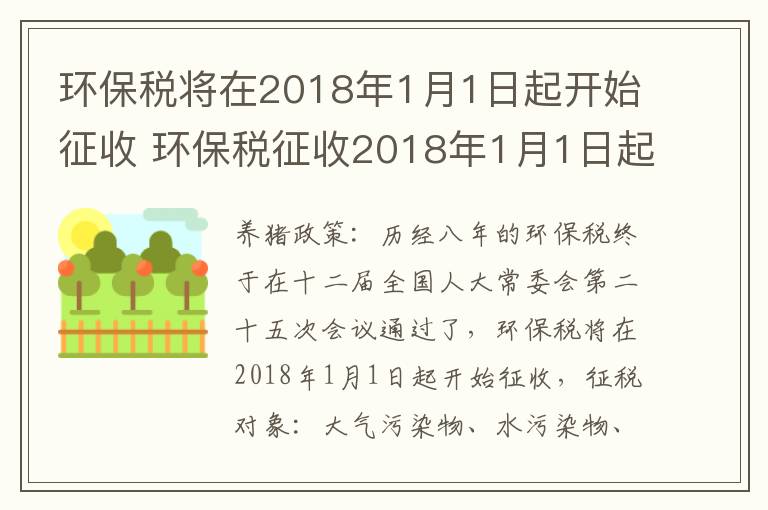 环保税将在2018年1月1日起开始征收 环保税征收2018年1月1日起

养猪政策：历经八年的环保税终于在十二届全国人大常委会第二十五次会议通过了，环保税将在2018年1月1日起开始征收，征税对象：大气污染物、水污染物、